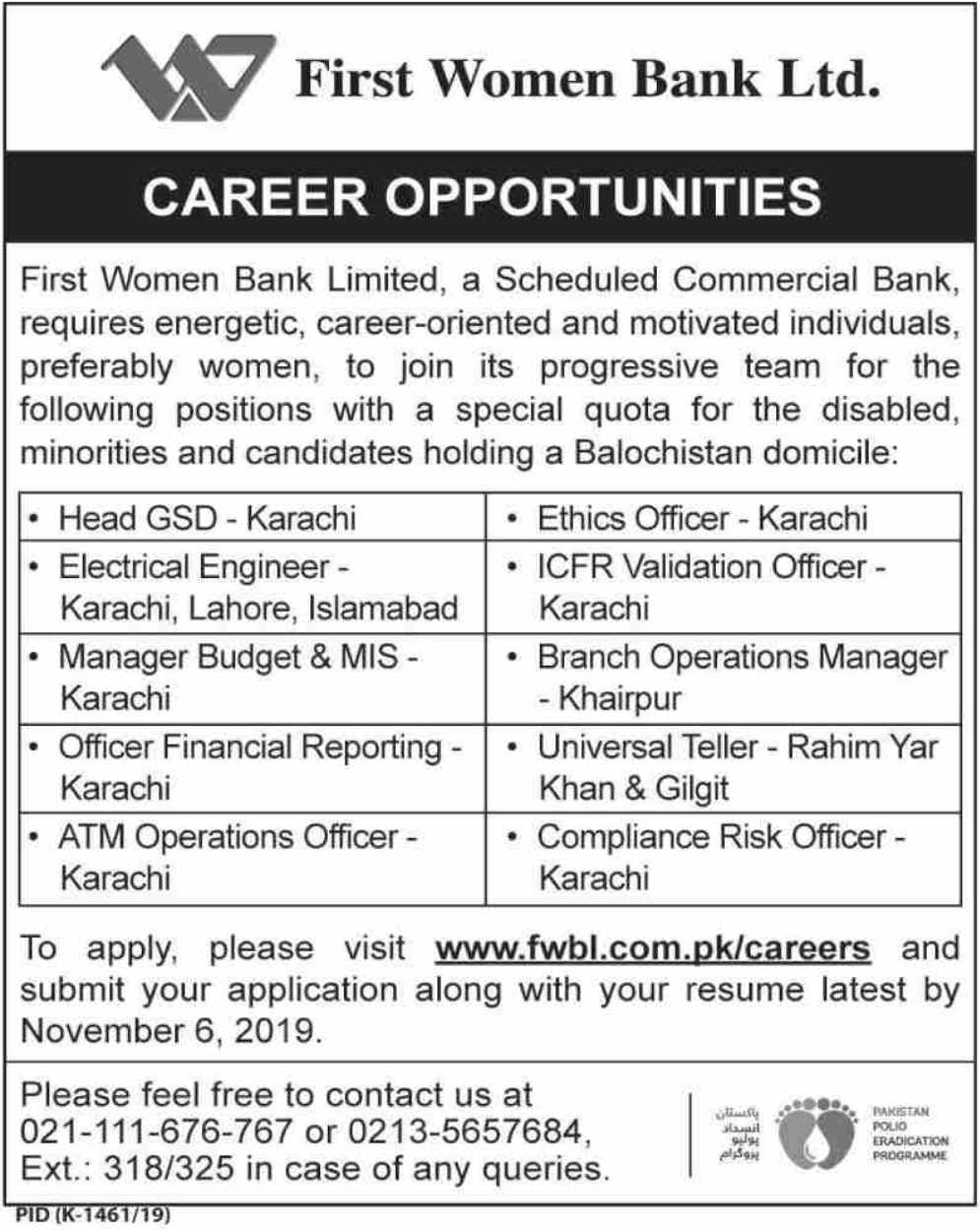 First Women Bank Ltd.

CAREER OPPORTUNITIES

First Women Bank Limited, a Scheduled Commercial Bank, requires energetic, career-oriented and motivated individuals, preferably women, to join its progressive team for the following positions with a special quota for the disabled, minorities and candidates holding a Balochistan domicile:

| • Head GSD - Karachi | • Ethics Officer - Karachi |
|---|---|
| • Electrical Engineer - Karachi, Lahore, Islamabad | • ICFR Validation Officer - Karachi |
| • Manager Budget & MIS - Karachi | • Branch Operations Manager - Khairpur |
| • Officer Financial Reporting - Karachi | • Universal Teller - Rahim Yar Khan & Gilgit |
| • ATM Operations Officer - Karachi | • Compliance Risk Officer - Karachi |

To apply, please visit www.fwbl.com.pk/careers and submit your application along with your resume latest by November 6, 2019.

Please feel free to contact us at 021-111-676-767 or 0213-5657684, Ext.: 318/325 in case of any queries.

پاکستان انسداد پولیو پروگرام

PAKISTAN POLIO ERADICATION PROGRAMME

PID (K-1461/19)